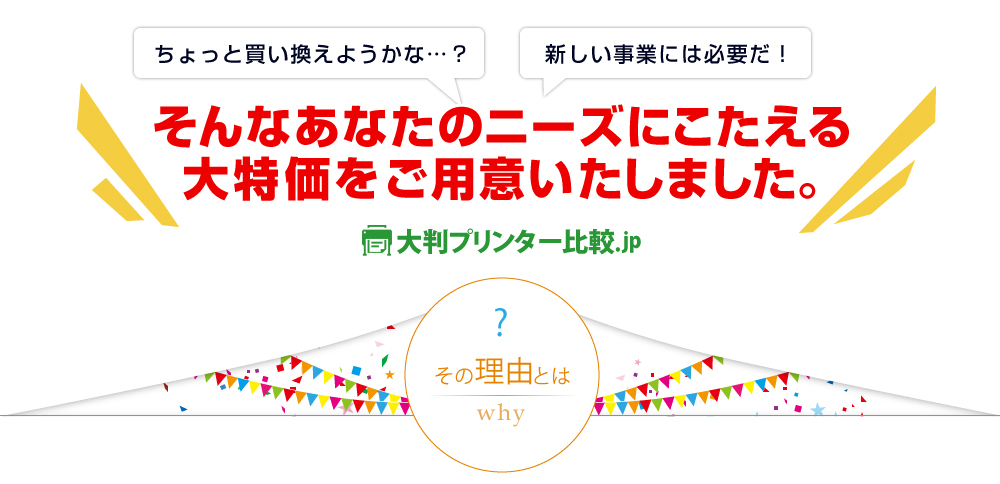 ちょっと買い換えようかな…？

新しい事業には必要だ！

そんなあなたのニーズにこたえる
大特価をご用意いたしました。

大判プリンター比較.jp

?
その理由とは
why